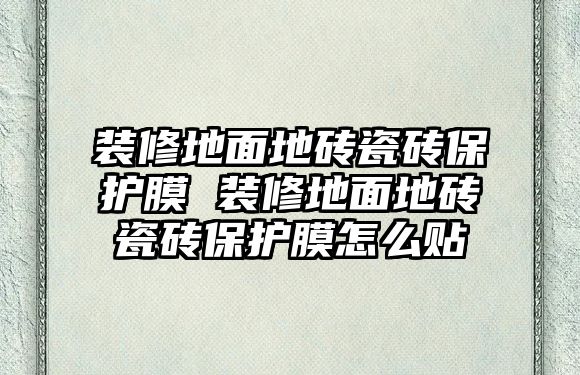 装修地面地砖瓷砖保护膜 装修地面地砖瓷砖保护膜怎么贴